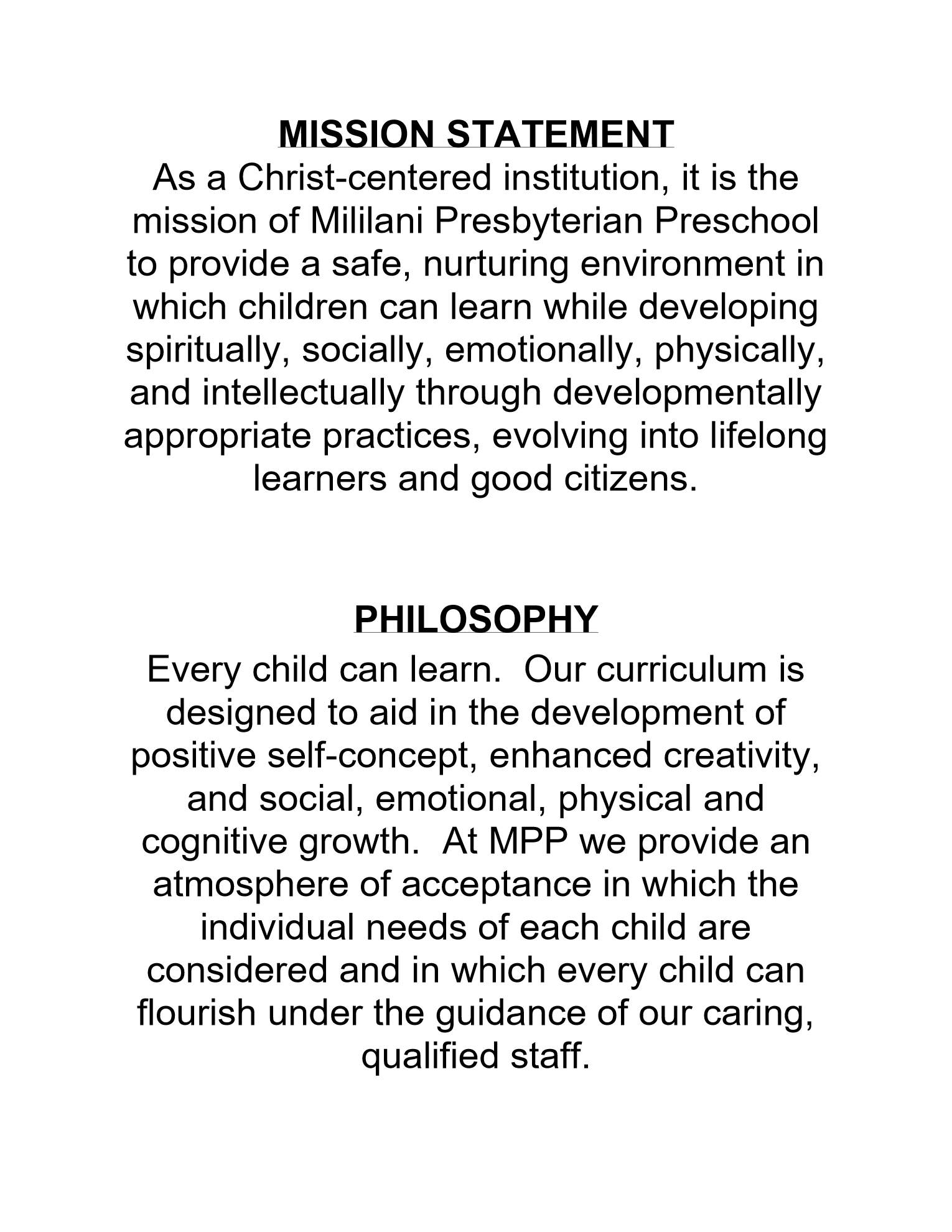 MISSION STATEMENT

As a Christ-centered institution, it is the mission of Mililani Presbyterian Preschool to provide a safe, nurturing environment in which children can learn while developing spiritually, socially, emotionally, physically, and intellectually through developmentally appropriate practices, evolving into lifelong learners and good citizens.

PHILOSOPHY

Every child can learn.  Our curriculum is designed to aid in the development of positive self-concept, enhanced creativity, and social, emotional, physical and cognitive growth.  At MPP we provide an atmosphere of acceptance in which the individual needs of each child are considered and in which every child can flourish under the guidance of our caring, qualified staff.